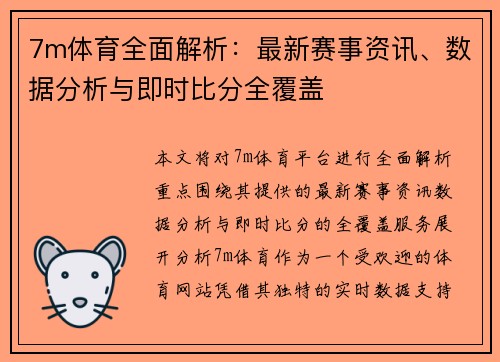 7m体育全面解析：最新赛事资讯、数据分析与即时比分全覆盖

本文将对7m体育平台进行全面解析重点围绕其提供的最新赛事资讯数据分析与即时比分的全覆盖服务展开分析7m体育作为一个受欢迎的体育网站凭借其独特的实时数据支持